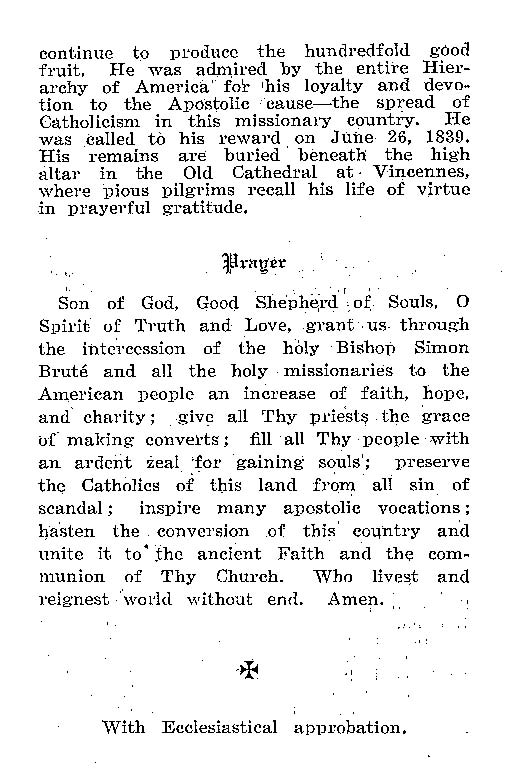 continue to produce the hundredfold good fruit. He was admired by the entire Hierarchy of America for his loyalty and devotion to the Apostolic cause—the spread of Catholicism in this missionary country. He was called to his reward on June 26, 1839. His remains are buried beneath the high altar in the Old Cathedral at Vincennes, where pious pilgrims recall his life of virtue in prayerful gratitude.

Prayer

Son of God, Good Shepherd of Souls, O Spirit of Truth and Love, grant us through the intercession of the holy Bishop Simon Bruté and all the holy missionaries to the American people an increase of faith, hope, and charity; give all Thy priests the grace of making converts; fill all Thy people with an ardent zeal for gaining souls; preserve the Catholics of this land from all sin of scandal; inspire many apostolic vocations; hasten the conversion of this country and unite it to the ancient Faith and the communion of Thy Church. Who livest and reignest world without end. Amen.

✠

With Ecclesiastical approbation.